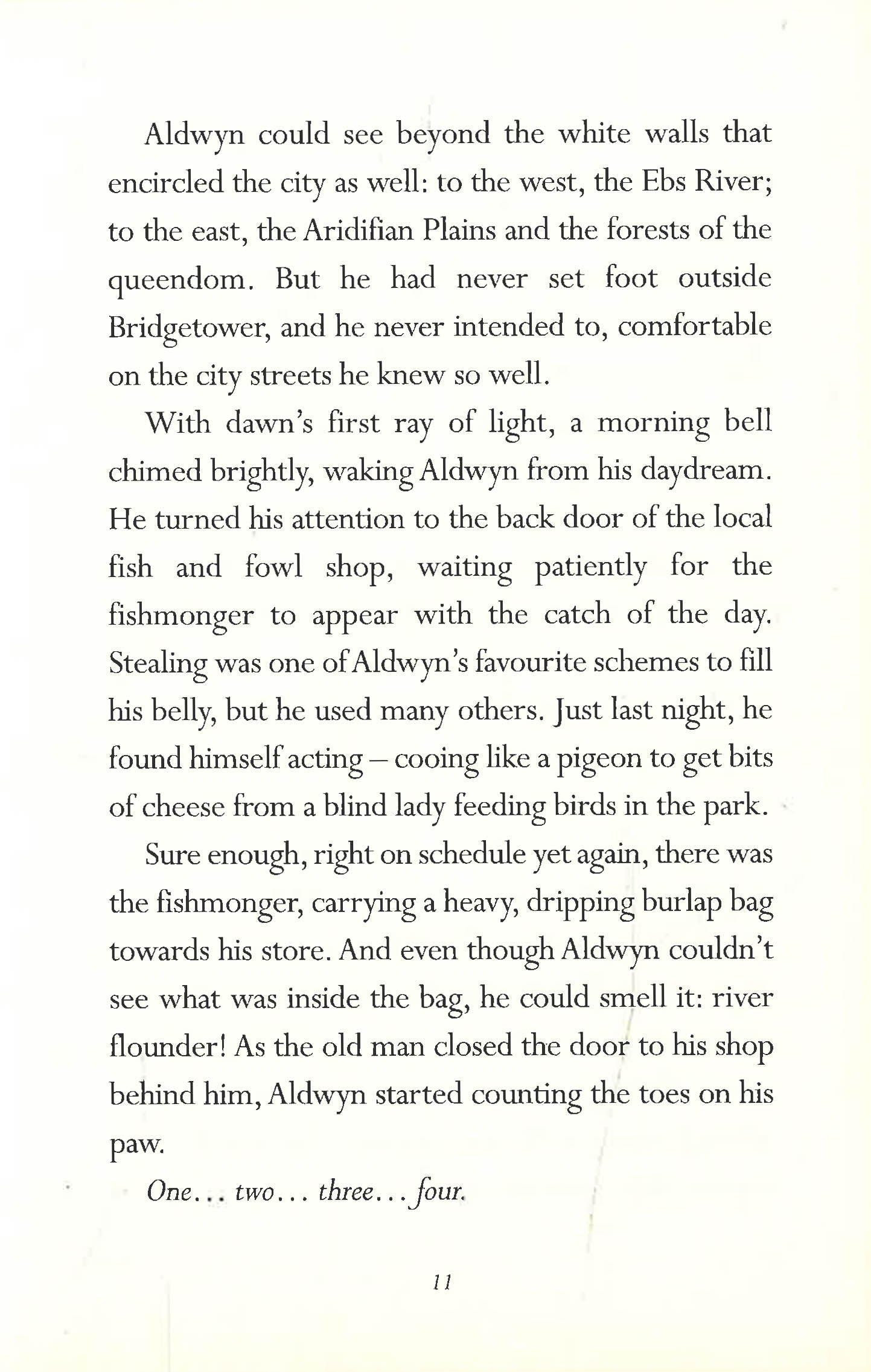 Aldwyn could see beyond the white walls that encircled the city as well: to the west, the Ebs River; to the east, the Aridifian Plains and the forests of the queendom. But he had never set foot outside Bridgetower, and he never intended to, comfortable on the city streets he knew so well.

With dawn's first ray of light, a morning bell chimed brightly, waking Aldwyn from his daydream. He turned his attention to the back door of the local fish and fowl shop, waiting patiently for the fishmonger to appear with the catch of the day. Stealing was one of Aldwyn's favourite schemes to fill his belly, but he used many others. Just last night, he found himself acting – cooing like a pigeon to get bits of cheese from a blind lady feeding birds in the park.

Sure enough, right on schedule yet again, there was the fishmonger, carrying a heavy, dripping burlap bag towards his store. And even though Aldwyn couldn't see what was inside the bag, he could smell it: river flounder! As the old man closed the door to his shop behind him, Aldwyn started counting the toes on his paw.

One... two... three... four.

11